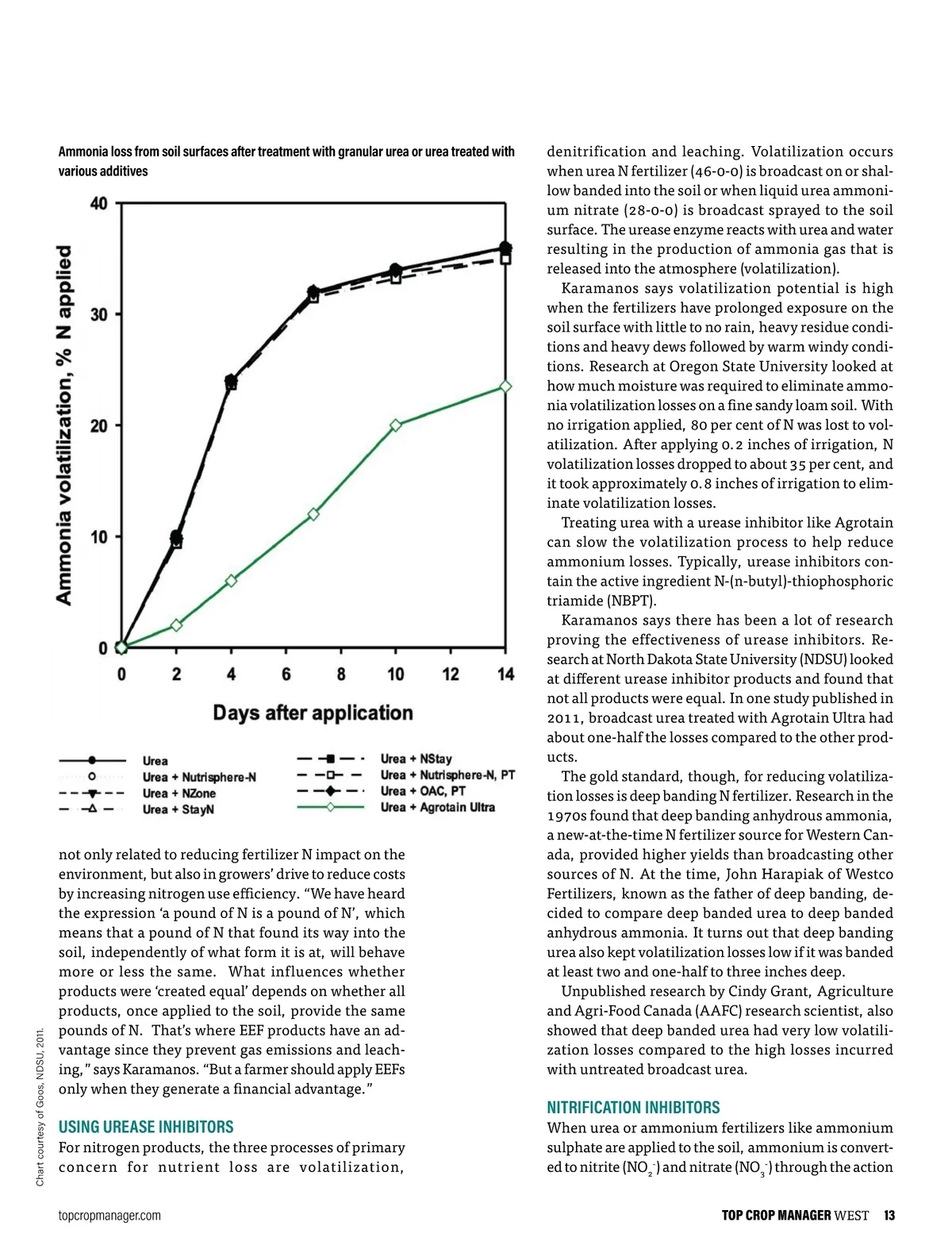 Ammonia loss from soil surfaces after treatment with granular urea or urea treated with various additives

Ammonia volatilization, % N applied

40
30
20
10
0

0 2 4 6 8 10 12 14

Days after application

Urea
Urea + Nutrisphere-N
Urea + NZone
Urea + StayN
Urea + NStay
Urea + Nutrisphere-N, PT
Urea + OAC, PT
Urea + Agrotain Ultra

Chart courtesy of Goos, NDSU, 2011.

not only related to reducing fertilizer N impact on the environment, but also in growers' drive to reduce costs by increasing nitrogen use efficiency. "We have heard the expression 'a pound of N is a pound of N', which means that a pound of N that found its way into the soil, independently of what form it is at, will behave more or less the same. What influences whether products were 'created equal' depends on whether all products, once applied to the soil, provide the same pounds of N. That's where EEF products have an advantage since they prevent gas emissions and leaching," says Karamanos. "But a farmer should apply EEFs only when they generate a financial advantage."

USING UREASE INHIBITORS
For nitrogen products, the three processes of primary concern for nutrient loss are volatilization, denitrification and leaching. Volatilization occurs when urea N fertilizer (46-0-0) is broadcast on or shallow banded into the soil or when liquid urea ammonium nitrate (28-0-0) is broadcast sprayed to the soil surface. The urease enzyme reacts with urea and water resulting in the production of ammonia gas that is released into the atmosphere (volatilization).

Karamanos says volatilization potential is high when the fertilizers have prolonged exposure on the soil surface with little to no rain, heavy residue conditions and heavy dews followed by warm windy conditions. Research at Oregon State University looked at how much moisture was required to eliminate ammonia volatilization losses on a fine sandy loam soil. With no irrigation applied, 80 per cent of N was lost to volatilization. After applying 0.2 inches of irrigation, N volatilization losses dropped to about 35 per cent, and it took approximately 0.8 inches of irrigation to eliminate volatilization losses.

Treating urea with a urease inhibitor like Agrotain can slow the volatilization process to help reduce ammonium losses. Typically, urease inhibitors contain the active ingredient N-(n-butyl)-thiophosphoric triamide (NBPT).

Karamanos says there has been a lot of research proving the effectiveness of urease inhibitors. Research at North Dakota State University (NDSU) looked at different urease inhibitor products and found that not all products were equal. In one study published in 2011, broadcast urea treated with Agrotain Ultra had about one-half the losses compared to the other products.

The gold standard, though, for reducing volatilization losses is deep banding N fertilizer. Research in the 1970s found that deep banding anhydrous ammonia, a new-at-the-time N fertilizer source for Western Canada, provided higher yields than broadcasting other sources of N. At the time, John Harapiak of Westco Fertilizers, known as the father of deep banding, decided to compare deep banded urea to deep banded anhydrous ammonia. It turns out that deep banding urea also kept volatilization losses low if it was banded at least two and one-half to three inches deep.

Unpublished research by Cindy Grant, Agriculture and Agri-Food Canada (AAFC) research scientist, also showed that deep banded urea had very low volatilization losses compared to the high losses incurred with untreated broadcast urea.

NITRIFICATION INHIBITORS
When urea or ammonium fertilizers like ammonium sulphate are applied to the soil, ammonium is converted to nitrite ($NO_2^-$) and nitrate ($NO_3^-$) through the action

topcropmanager.com

TOP CROP MANAGER WEST 13